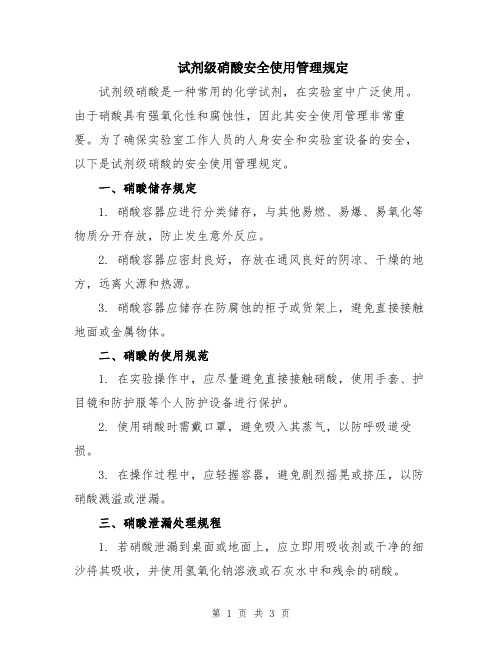 试剂级硝酸安全使用管理规定

试剂级硝酸是一种常用的化学试剂，在实验室中广泛使用。由于硝酸具有强氧化性和腐蚀性，因此其安全使用管理非常重要。为了确保实验室工作人员的人身安全和实验室设备的安全，以下是试剂级硝酸的安全使用管理规定。

一、硝酸储存规定

1. 硝酸容器应进行分类储存，与其他易燃、易爆、易氧化等物质分开存放，防止发生意外反应。

2. 硝酸容器应密封良好，存放在通风良好的阴凉、干燥的地方，远离火源和热源。

3. 硝酸容器应储存在防腐蚀的柜子或货架上，避免直接接触地面或金属物体。

二、硝酸的使用规范

1. 在实验操作中，应尽量避免直接接触硝酸，使用手套、护目镜和防护服等个人防护设备进行保护。

2. 使用硝酸时需戴口罩，避免吸入其蒸气，以防呼吸道受损。

3. 在操作过程中，应轻握容器，避免剧烈摇晃或挤压，以防硝酸溅溢或泄漏。

三、硝酸泄漏处理规程

1. 若硝酸泄漏到桌面或地面上，应立即用吸收剂或干净的细沙将其吸收，并使用氢氧化钠溶液或石灰水中和残余的硝酸。

第 1 页 共 3 页